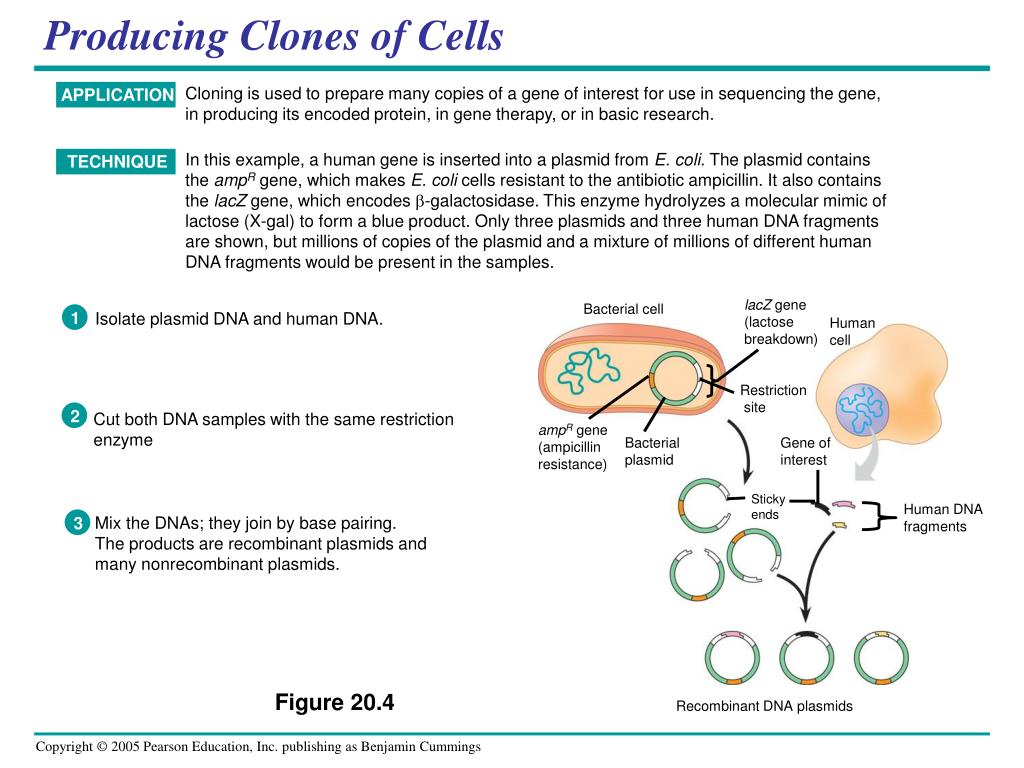 Producing Clones of Cells

APPLICATION Cloning is used to prepare many copies of a gene of interest for use in sequencing the gene, in producing its encoded protein, in gene therapy, or in basic research.

TECHNIQUE In this example, a human gene is inserted into a plasmid from E. coli. The plasmid contains the $amp^R$ gene, which makes E. coli cells resistant to the antibiotic ampicillin. It also contains the lacZ gene, which encodes $\beta$-galactosidase. This enzyme hydrolyzes a molecular mimic of lactose (X-gal) to form a blue product. Only three plasmids and three human DNA fragments are shown, but millions of copies of the plasmid and a mixture of millions of different human DNA fragments would be present in the samples.

1 Isolate plasmid DNA and human DNA.

2 Cut both DNA samples with the same restriction enzyme

3 Mix the DNAs; they join by base pairing. The products are recombinant plasmids and many nonrecombinant plasmids.

Bacterial cell
lacZ gene (lactose breakdown)
Human cell
Restriction site
$amp^R$ gene (ampicillin resistance)
Bacterial plasmid
Gene of interest
Sticky ends
Human DNA fragments
Recombinant DNA plasmids

Figure 20.4

Copyright © 2005 Pearson Education, Inc. publishing as Benjamin Cummings